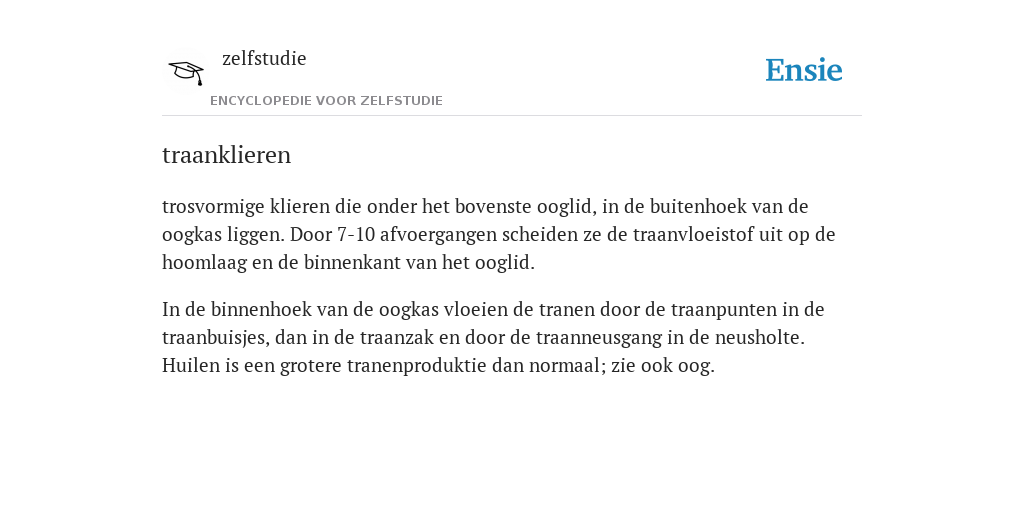 zelfstudie

ENCYCLOPEDIE VOOR ZELFSTUDIE

Ensie

traanklieren

trosvormige klieren die onder het bovenste ooglid, in de buitenhoek van de oogkas liggen. Door 7-10 afvoergangen scheiden ze de traanvloeistof uit op de hoomlaag en de binnenkant van het ooglid.

In de binnenhoek van de oogkas vloeien de tranen door de traanpunten in de traanbuisjes, dan in de traanzak en door de traanneusgang in de neusholte. Huilen is een grotere tranenproduktie dan normaal; zie ook oog.